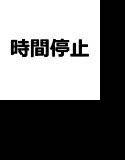 時間停止